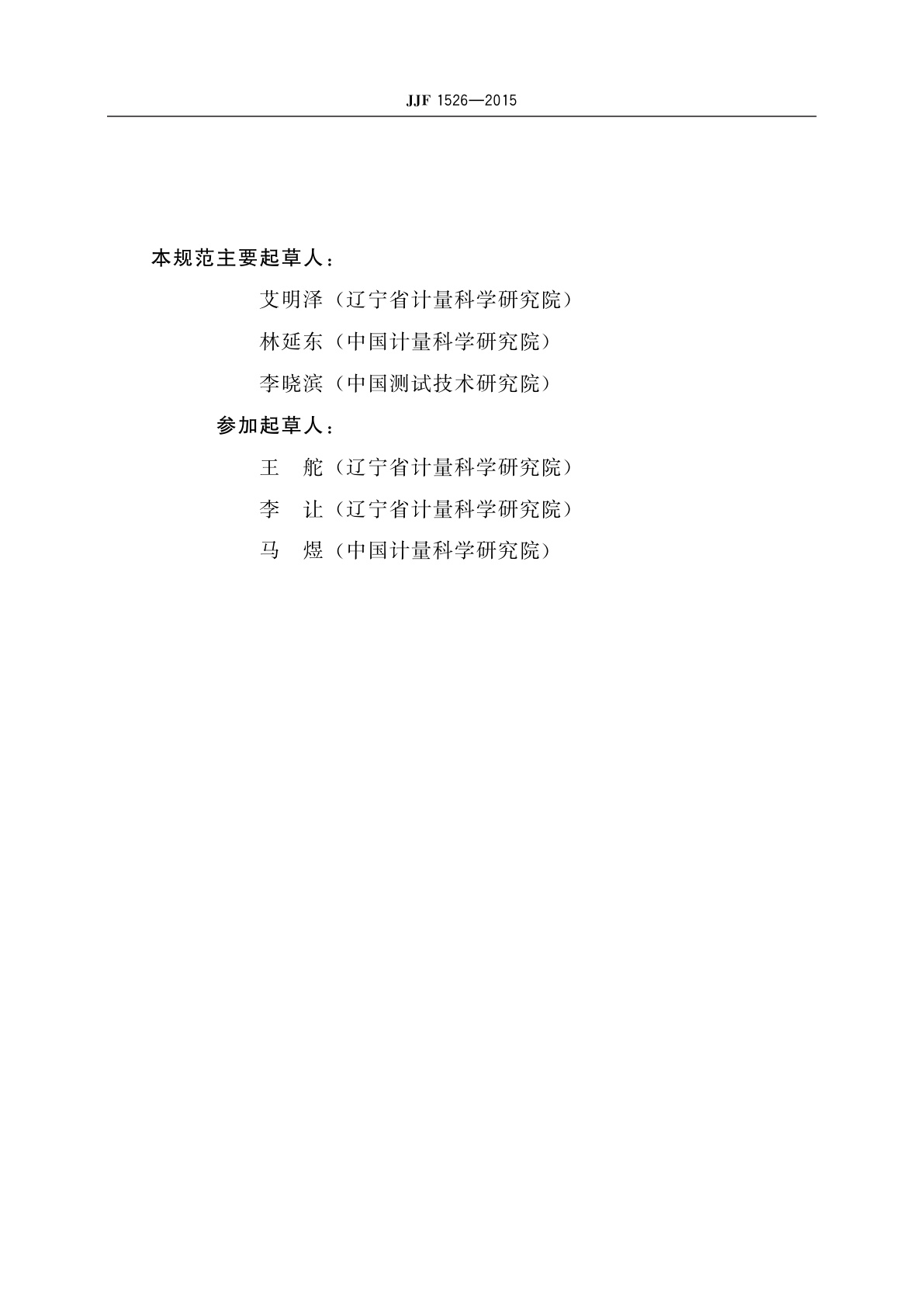 JJF 1526—2015

本规范主要起草人：

艾明泽（辽宁省计量科学研究院）

林延东（中国计量科学研究院）

李晓滨（中国测试技术研究院）

参加起草人：

王　舵（辽宁省计量科学研究院）

李　让（辽宁省计量科学研究院）

马　煜（中国计量科学研究院）